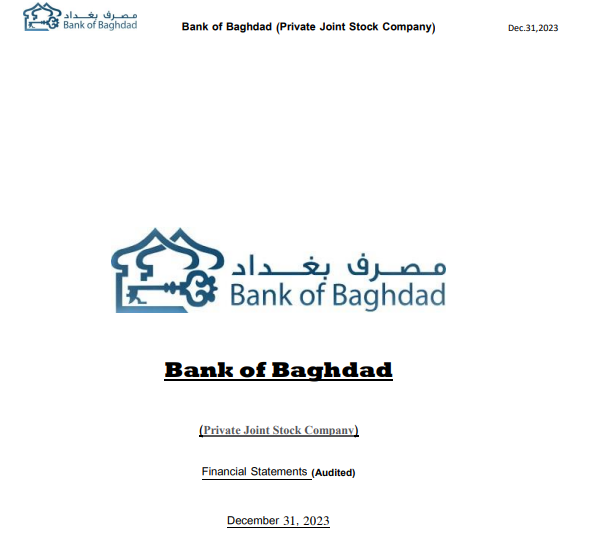 مصرف بغداد
Bank of Baghdad

Bank of Baghdad (Private Joint Stock Company)

Dec.31,2023

مصرف بغداد
Bank of Baghdad

Bank of Baghdad

(Private Joint Stock Company)

Financial Statements (Audited)

December 31, 2023